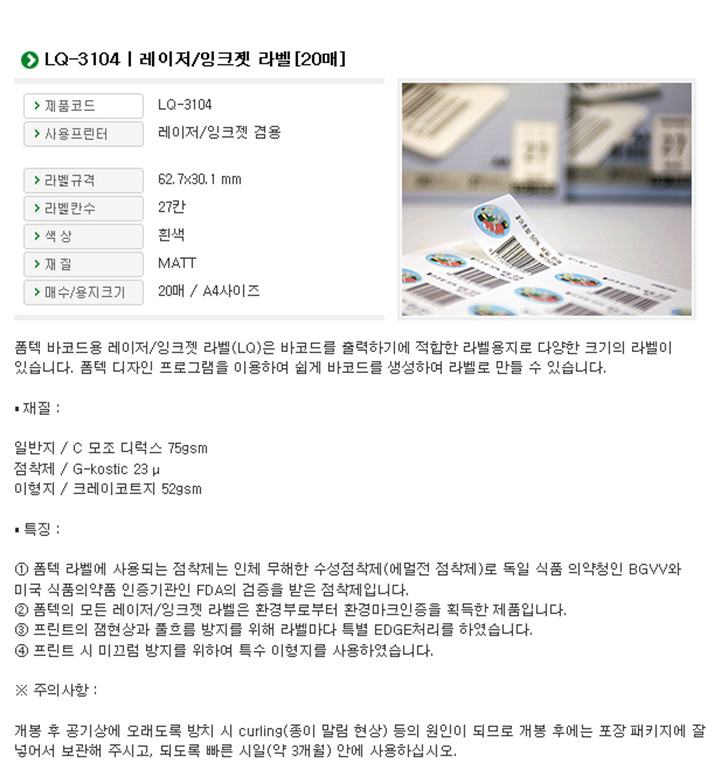 LQ-3104 | 레이저/잉크젯 라벨 [20매]

> 제품코드
LQ-3104
> 사용프린터
레이저/잉크젯 겸용
> 라벨규격
62.7x30.1 mm
> 라벨칸수
27칸
> 색 상
흰색
> 재 질
MATT
> 매수/용지크기
20매 / A4사이즈

폼텍 바코드용 레이저/잉크젯 라벨(LQ)은 바코드를 출력하기에 적합한 라벨용지로 다양한 크기의 라벨이 있습니다. 폼텍 디자인 프로그램을 이용하여 쉽게 바코드를 생성하여 라벨로 만들 수 있습니다.

▪ 재질 :

일반지 / C 모조 디럭스 75gsm
점착제 / G-kostic 23 µ
이형지 / 크레이코트지 52gsm

▪ 특징 :

① 폼텍 라벨에 사용되는 점착제는 인체 무해한 수성점착제(에멀전 점착제)로 독일 식품 의약청인 BGVV와 미국 식품의약품 인증기관인 FDA의 검증을 받은 점착제입니다.
② 폼텍의 모든 레이저/잉크젯 라벨은 환경부로부터 환경마크인증을 획득한 제품입니다.
③ 프린트의 잼현상과 풀흐름 방지를 위해 라벨마다 특별 EDGE처리를 하였습니다.
④ 프린트 시 미끄럼 방지를 위하여 특수 이형지를 사용하였습니다.

※ 주의사항 :

개봉 후 공기상에 오래도록 방치 시 curling(종이 말림 현상) 등의 원인이 되므로 개봉 후에는 포장 패키지에 잘 넣어서 보관해 주시고, 되도록 빠른 시일(약 3개월) 안에 사용하십시오.